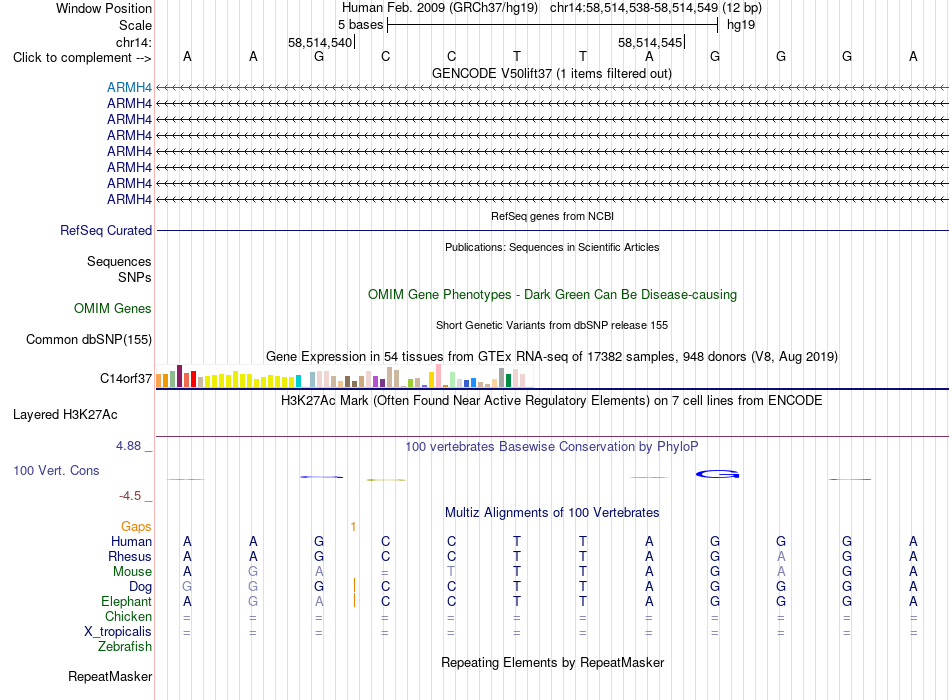 Window Position Human Feb. 2009 (GRCh37/hg19) chr14:58,514,538-58,514,549 (12 bp)
Scale 5 bases hg19
chr14: 58,514,540 58,514,545
Click to complement --> A A G C C T T A G G G A
GENCODE V50lift37 (1 items filtered out)
ARMH4
ARMH4
ARMH4
ARMH4
ARMH4
ARMH4
ARMH4
ARMH4
RefSeq genes from NCBI
RefSeq Curated
Publications: Sequences in Scientific Articles
Sequences
SNPs
OMIM Gene Phenotypes - Dark Green Can Be Disease-causing
OMIM Genes
Short Genetic Variants from dbSNP release 155
Common dbSNP(155)
Gene Expression in 54 tissues from GTEx RNA-seq of 17382 samples, 948 donors (V8, Aug 2019)
C14orf37
H3K27Ac Mark (Often Found Near Active Regulatory Elements) on 7 cell lines from ENCODE
Layered H3K27Ac
4.88 _ 100 vertebrates Basewise Conservation by PhyloP
100 Vert. Cons
-4.5 _
Multiz Alignments of 100 Vertebrates
Gaps 1
Human A A G C C T T A G G G A
Rhesus A A G C C T T A G A G A
Mouse A G A = T T T A G A G A
Dog G G G C C T T A G G G A
Elephant A G A C C T T A G G G A
Chicken = = = = = = = = = = = =
X_tropicalis = = = = = = = = = = = =
Zebrafish
Repeating Elements by RepeatMasker
RepeatMasker